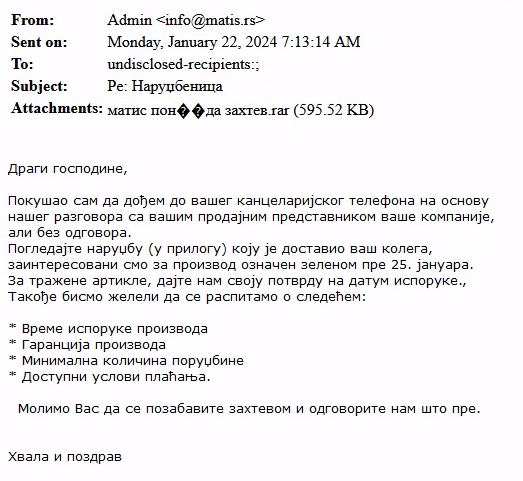 From: Admin <info@matis.rs>
Sent on: Monday, January 22, 2024 7:13:14 AM
To: undisclosed-recipients:;
Subject: Ре: Наруџбеница
Attachments: матис пон��да захтев.rar (595.52 KB)

Драги господине,

Покушао сам да дођем до вашег канцеларијског телефона на основу нашег разговора са вашим продајним представником ваше компаније, али без одговора.
Погледајте наруџбу (у прилогу) коју је доставио ваш колега, заинтересовани смо за производ означен зеленом пре 25. јануара.
За тражене артикле, дајте нам своју потврду на датум испоруке.,
Такође бисмо желели да се распитамо о следећем:

* Време испоруке производа
* Гаранција производа
* Минимална количина поруџбине
* Доступни услови плаћања.

Молимо Вас да се позабавите захтевом и одговорите нам што пре.

Хвала и поздрав